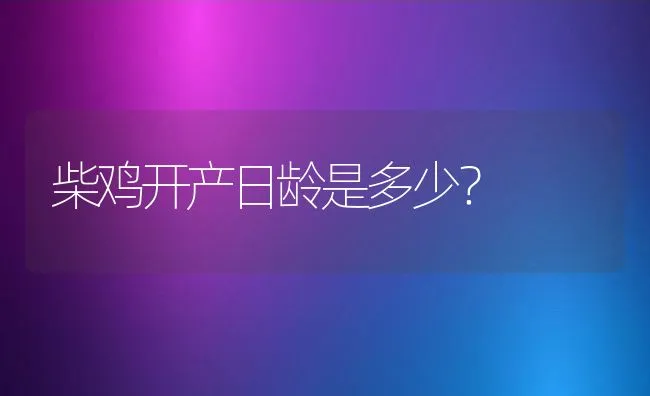 柴鸡开产日龄是多少？